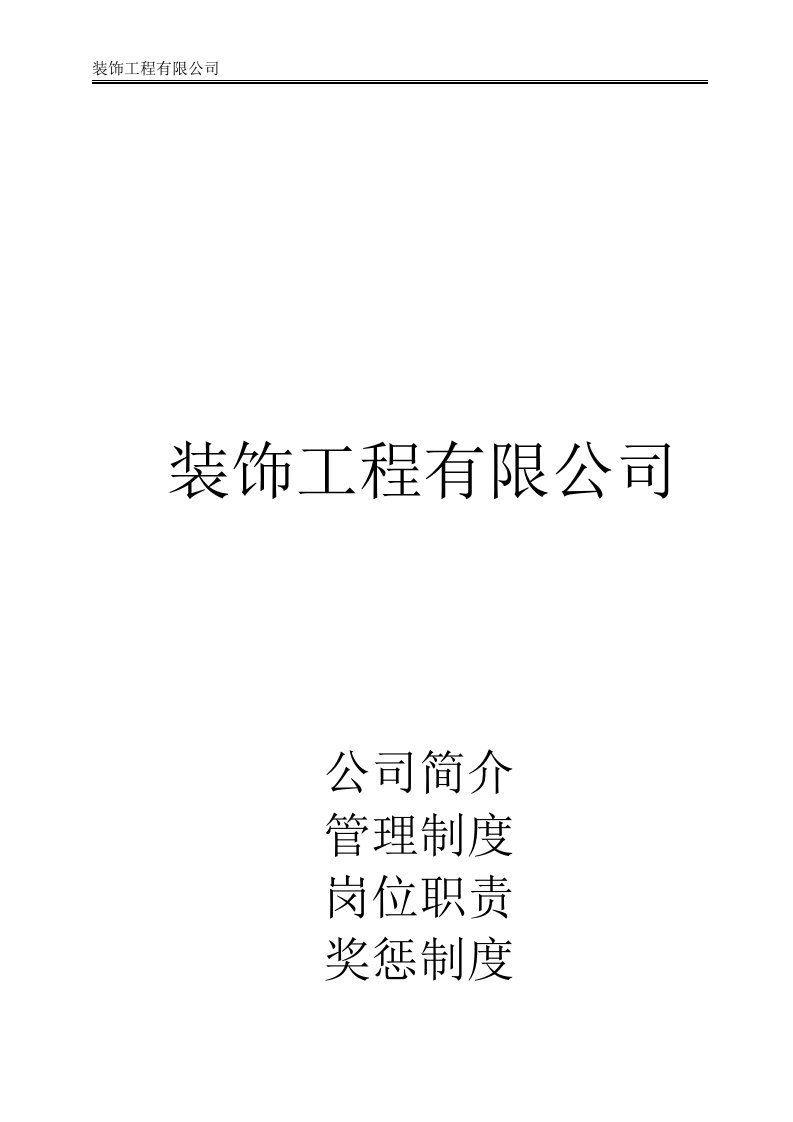 装饰工程有限公司

装饰工程有限公司

公司简介
管理制度
岗位职责
奖惩制度